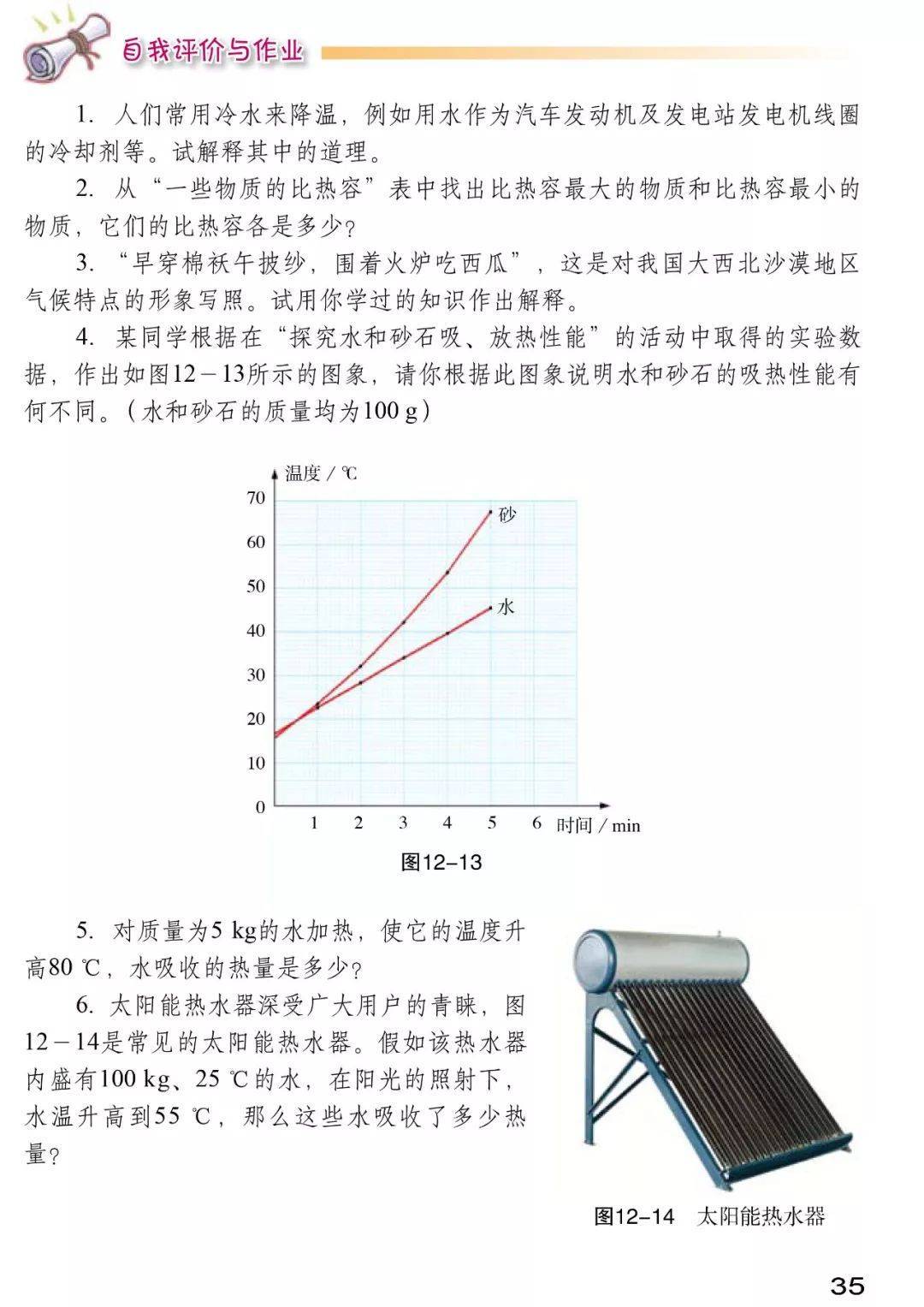 自我评价与作业

1. 人们常用冷水来降温，例如用水作为汽车发动机及发电站发电机线圈的冷却剂等。试解释其中的道理。

2. 从“一些物质的比热容”表中找出比热容最大的物质和比热容最小的物质，它们的比热容各是多少？

3. “早穿棉袄午披纱，围着火炉吃西瓜”，这是对我国大西北沙漠地区气候特点的形象写照。试用你学过的知识作出解释。

4. 某同学根据在“探究水和砂石吸、放热性能”的活动中取得的实验数据，作出如图12－13所示的图象，请你根据此图象说明水和砂石的吸热性能有何不同。（水和砂石的质量均为100 g）

温度 / ℃
70
60
50
40
30
20
10
0
1 2 3 4 5 6 时间 / min
砂
水

图12–13

5. 对质量为5 kg的水加热，使它的温度升高80 ℃，水吸收的热量是多少？

6. 太阳能热水器深受广大用户的青睐，图12－14是常见的太阳能热水器。假如该热水器内盛有100 kg、25 ℃的水，在阳光的照射下，水温升高到55 ℃，那么这些水吸收了多少热量？

图12–14 太阳能热水器

35